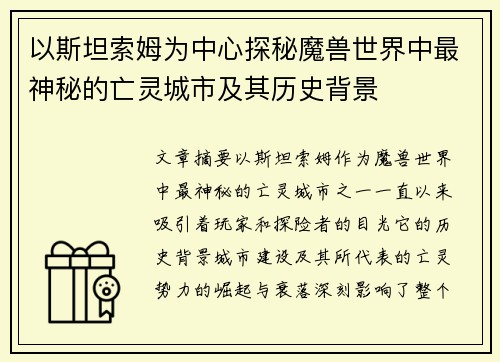 以斯坦索姆为中心探秘魔兽世界中最神秘的亡灵城市及其历史背景

文章摘要以斯坦索姆作为魔兽世界中最神秘的亡灵城市之一一直以来吸引着玩家和探险者的目光它的历史背景城市建设及其所代表的亡灵势力的崛起与衰落深刻影响了整个